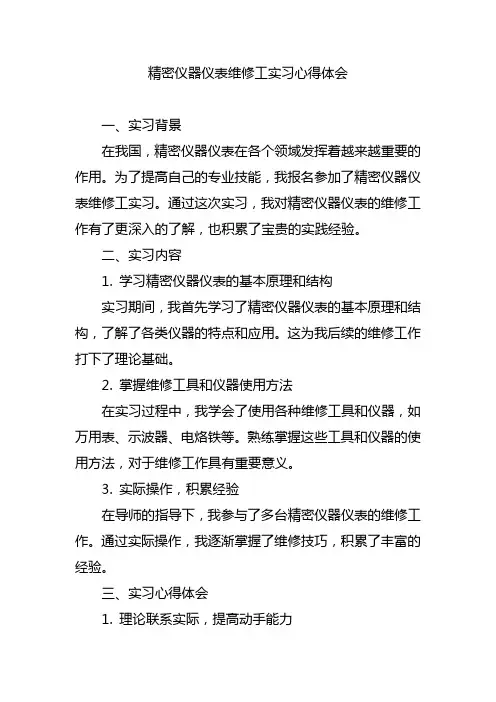 精密仪器仪表维修工实习心得体会

一、实习背景

在我国，精密仪器仪表在各个领域发挥着越来越重要的作用。为了提高自己的专业技能，我报名参加了精密仪器仪表维修工实习。通过这次实习，我对精密仪器仪表的维修工作有了更深入的了解，也积累了宝贵的实践经验。

二、实习内容

1. 学习精密仪器仪表的基本原理和结构

实习期间，我首先学习了精密仪器仪表的基本原理和结构，了解了各类仪器的特点和应用。这为我后续的维修工作打下了理论基础。

2. 掌握维修工具和仪器使用方法

在实习过程中，我学会了使用各种维修工具和仪器，如万用表、示波器、电烙铁等。熟练掌握这些工具和仪器的使用方法，对于维修工作具有重要意义。

3. 实际操作，积累经验

在导师的指导下，我参与了多台精密仪器仪表的维修工作。通过实际操作，我逐渐掌握了维修技巧，积累了丰富的经验。

三、实习心得体会

1. 理论联系实际，提高动手能力